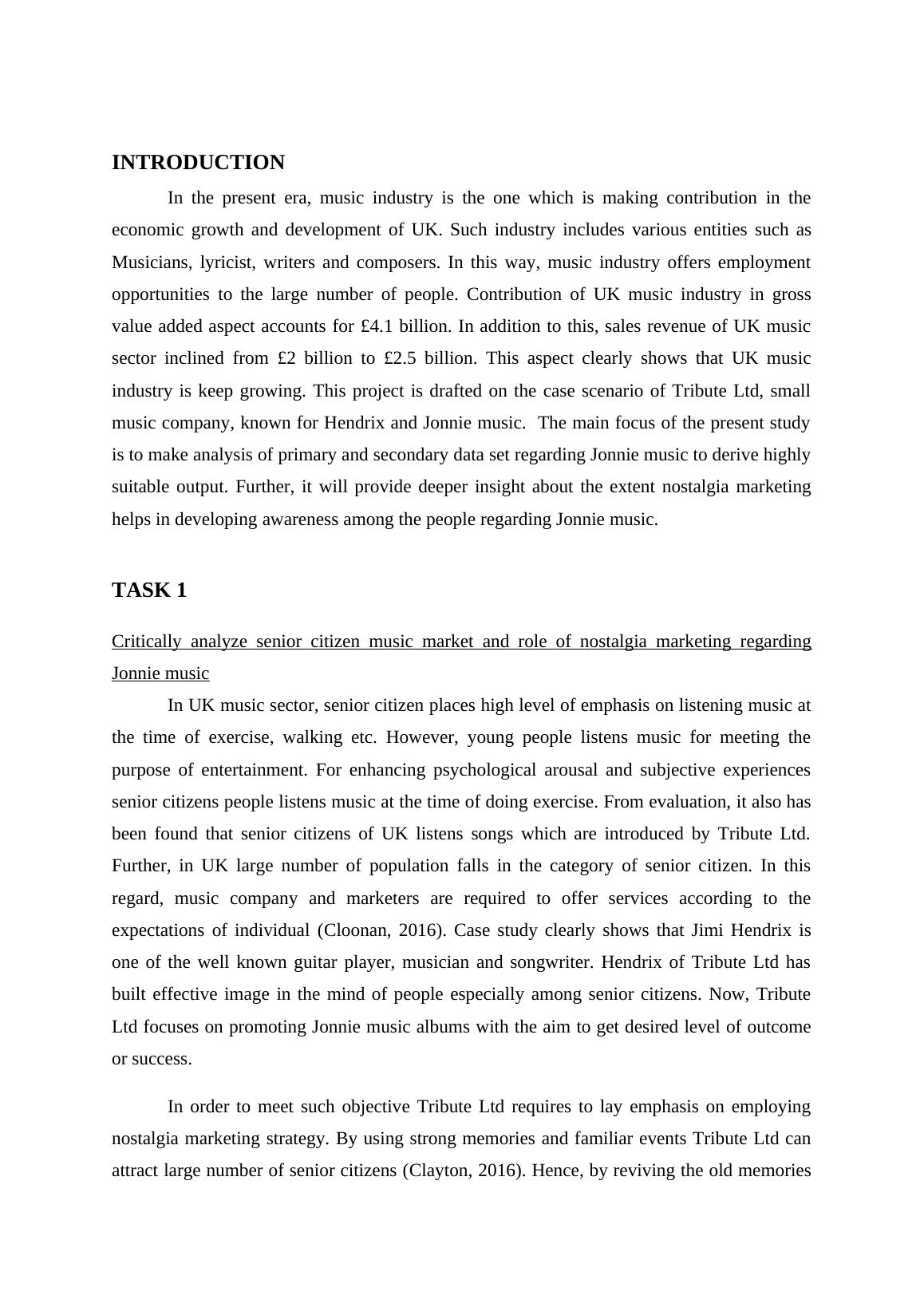 INTRODUCTION

In the present era, music industry is the one which is making contribution in the economic growth and development of UK. Such industry includes various entities such as Musicians, lyricist, writers and composers. In this way, music industry offers employment opportunities to the large number of people. Contribution of UK music industry in gross value added aspect accounts for £4.1 billion. In addition to this, sales revenue of UK music sector inclined from £2 billion to £2.5 billion. This aspect clearly shows that UK music industry is keep growing. This project is drafted on the case scenario of Tribute Ltd, small music company, known for Hendrix and Jonnie music. The main focus of the present study is to make analysis of primary and secondary data set regarding Jonnie music to derive highly suitable output. Further, it will provide deeper insight about the extent nostalgia marketing helps in developing awareness among the people regarding Jonnie music.

TASK 1

Critically analyze senior citizen music market and role of nostalgia marketing regarding Jonnie music

In UK music sector, senior citizen places high level of emphasis on listening music at the time of exercise, walking etc. However, young people listens music for meeting the purpose of entertainment. For enhancing psychological arousal and subjective experiences senior citizens people listens music at the time of doing exercise. From evaluation, it also has been found that senior citizens of UK listens songs which are introduced by Tribute Ltd. Further, in UK large number of population falls in the category of senior citizen. In this regard, music company and marketers are required to offer services according to the expectations of individual (Cloonan, 2016). Case study clearly shows that Jimi Hendrix is one of the well known guitar player, musician and songwriter. Hendrix of Tribute Ltd has built effective image in the mind of people especially among senior citizens. Now, Tribute Ltd focuses on promoting Jonnie music albums with the aim to get desired level of outcome or success.

In order to meet such objective Tribute Ltd requires to lay emphasis on employing nostalgia marketing strategy. By using strong memories and familiar events Tribute Ltd can attract large number of senior citizens (Clayton, 2016). Hence, by reviving the old memories